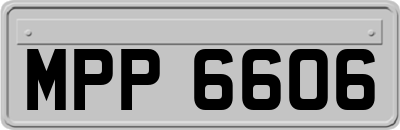 MPP 6606